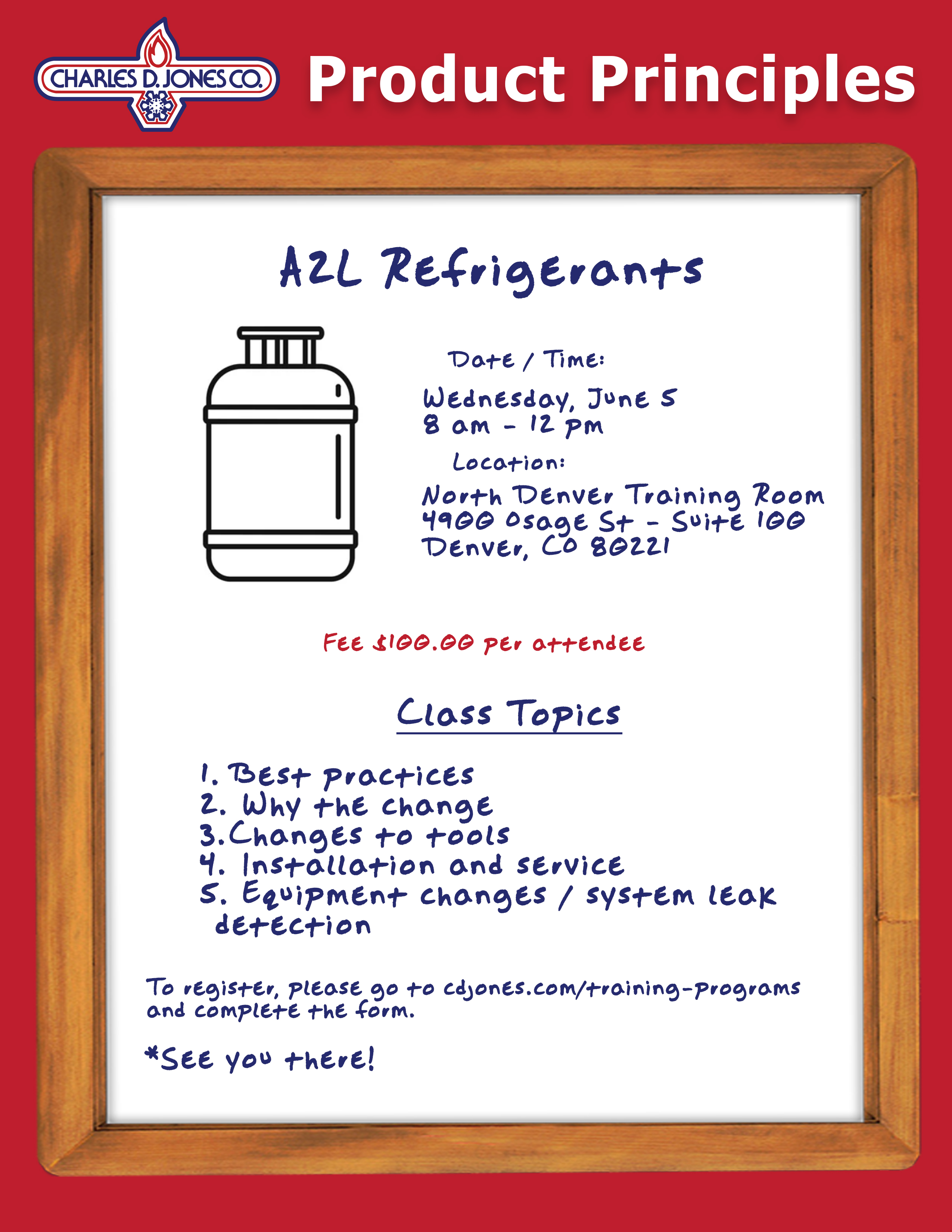 CHARLES D. JONES CO.

Product Principles

A2L Refrigerants

Date / Time:

Wednesday, June 5
8 am - 12 pm

Location:

North Denver Training Room
4900 Osage St - Suite 100
Denver, CO 80221

Fee $100.00 per attendee

Class Topics

1. Best practices
2. Why the change
3. Changes to tools
4. Installation and service
5. Equipment changes / system leak detection

To register, please go to cdjones.com/training-programs and complete the form.

*See you there!